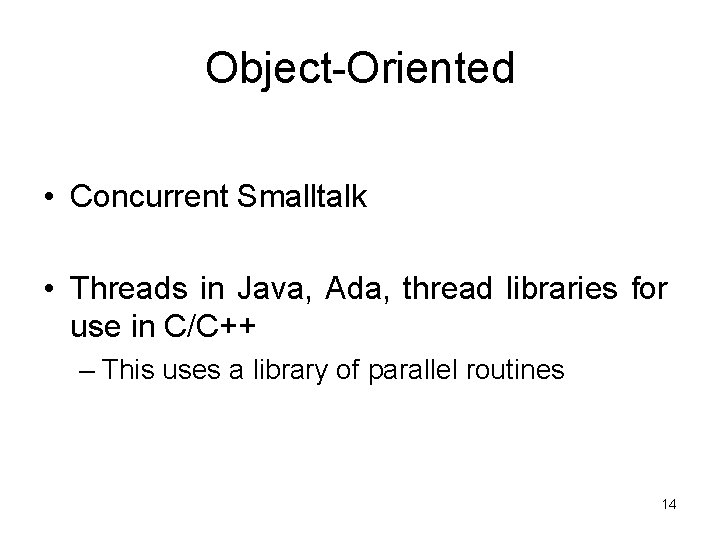 Object-Oriented

• Concurrent Smalltalk

• Threads in Java, Ada, thread libraries for use in C/C++

– This uses a library of parallel routines

14